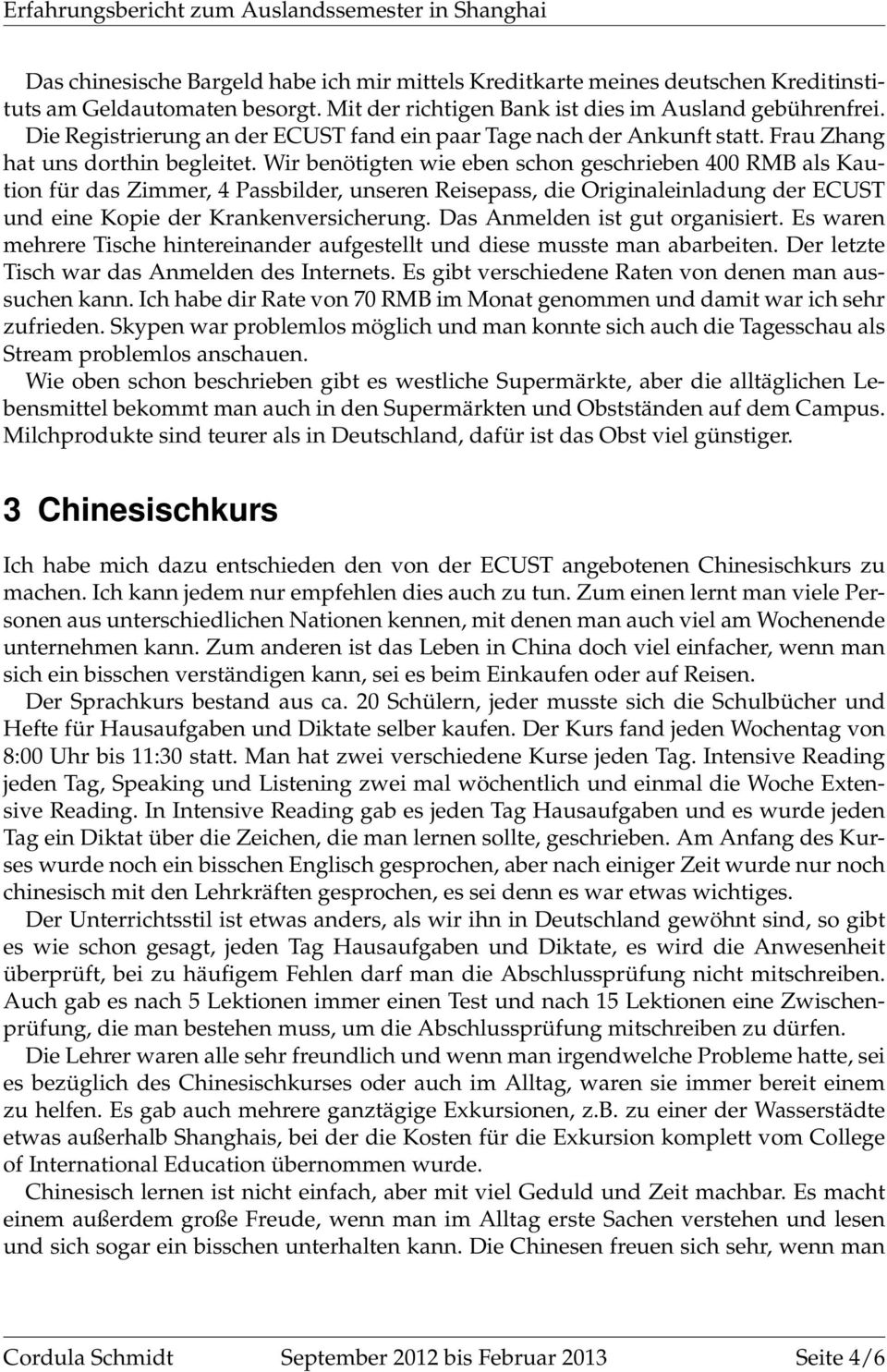 Erfahrungsbericht zum Auslandssemester in Shanghai

Das chinesische Bargeld habe ich mir mittels Kreditkarte meines deutschen Kreditinstituts am Geldautomaten besorgt. Mit der richtigen Bank ist dies im Ausland gebührenfrei. Die Registrierung an der ECUST fand ein paar Tage nach der Ankunft statt. Frau Zhang hat uns dorthin begleitet. Wir benötigten wie eben schon geschrieben 400 RMB als Kaution für das Zimmer, 4 Passbilder, unseren Reisepass, die Originaleinladung der ECUST und eine Kopie der Krankenversicherung. Das Anmelden ist gut organisiert. Es waren mehrere Tische hintereinander aufgestellt und diese musste man abarbeiten. Der letzte Tisch war das Anmelden des Internets. Es gibt verschiedene Raten von denen man aussuchen kann. Ich habe dir Rate von 70 RMB im Monat genommen und damit war ich sehr zufrieden. Skypen war problemlos möglich und man konnte sich auch die Tagesschau als Stream problemlos anschauen.

Wie oben schon beschrieben gibt es westliche Supermärkte, aber die alltäglichen Lebensmittel bekommt man auch in den Supermärkten und Obstständen auf dem Campus. Milchprodukte sind teurer als in Deutschland, dafür ist das Obst viel günstiger.

3 Chinesischkurs

Ich habe mich dazu entschieden den von der ECUST angebotenen Chinesischkurs zu machen. Ich kann jedem nur empfehlen dies auch zu tun. Zum einen lernt man viele Personen aus unterschiedlichen Nationen kennen, mit denen man auch viel am Wochenende unternehmen kann. Zum anderen ist das Leben in China doch viel einfacher, wenn man sich ein bisschen verständigen kann, sei es beim Einkaufen oder auf Reisen.

Der Sprachkurs bestand aus ca. 20 Schülern, jeder musste sich die Schulbücher und Hefte für Hausaufgaben und Diktate selber kaufen. Der Kurs fand jeden Wochentag von 8:00 Uhr bis 11:30 statt. Man hat zwei verschiedene Kurse jeden Tag. Intensive Reading jeden Tag, Speaking und Listening zwei mal wöchentlich und einmal die Woche Extensive Reading. In Intensive Reading gab es jeden Tag Hausaufgaben und es wurde jeden Tag ein Diktat über die Zeichen, die man lernen sollte, geschrieben. Am Anfang des Kurses wurde noch ein bisschen Englisch gesprochen, aber nach einiger Zeit wurde nur noch chinesisch mit den Lehrkräften gesprochen, es sei denn es war etwas wichtiges.

Der Unterrichtsstil ist etwas anders, als wir ihn in Deutschland gewöhnt sind, so gibt es wie schon gesagt, jeden Tag Hausaufgaben und Diktate, es wird die Anwesenheit überprüft, bei zu häufigem Fehlen darf man die Abschlussprüfung nicht mitschreiben. Auch gab es nach 5 Lektionen immer einen Test und nach 15 Lektionen eine Zwischenprüfung, die man bestehen muss, um die Abschlussprüfung mitschreiben zu dürfen.

Die Lehrer waren alle sehr freundlich und wenn man irgendwelche Probleme hatte, sei es bezüglich des Chinesischkurses oder auch im Alltag, waren sie immer bereit einem zu helfen. Es gab auch mehrere ganztägige Exkursionen, z.B. zu einer der Wasserstädte etwas außerhalb Shanghais, bei der die Kosten für die Exkursion komplett vom College of International Education übernommen wurde.

Chinesisch lernen ist nicht einfach, aber mit viel Geduld und Zeit machbar. Es macht einem außerdem große Freude, wenn man im Alltag erste Sachen verstehen und lesen und sich sogar ein bisschen unterhalten kann. Die Chinesen freuen sich sehr, wenn man

Cordula Schmidt September 2012 bis Februar 2013 Seite 4/6